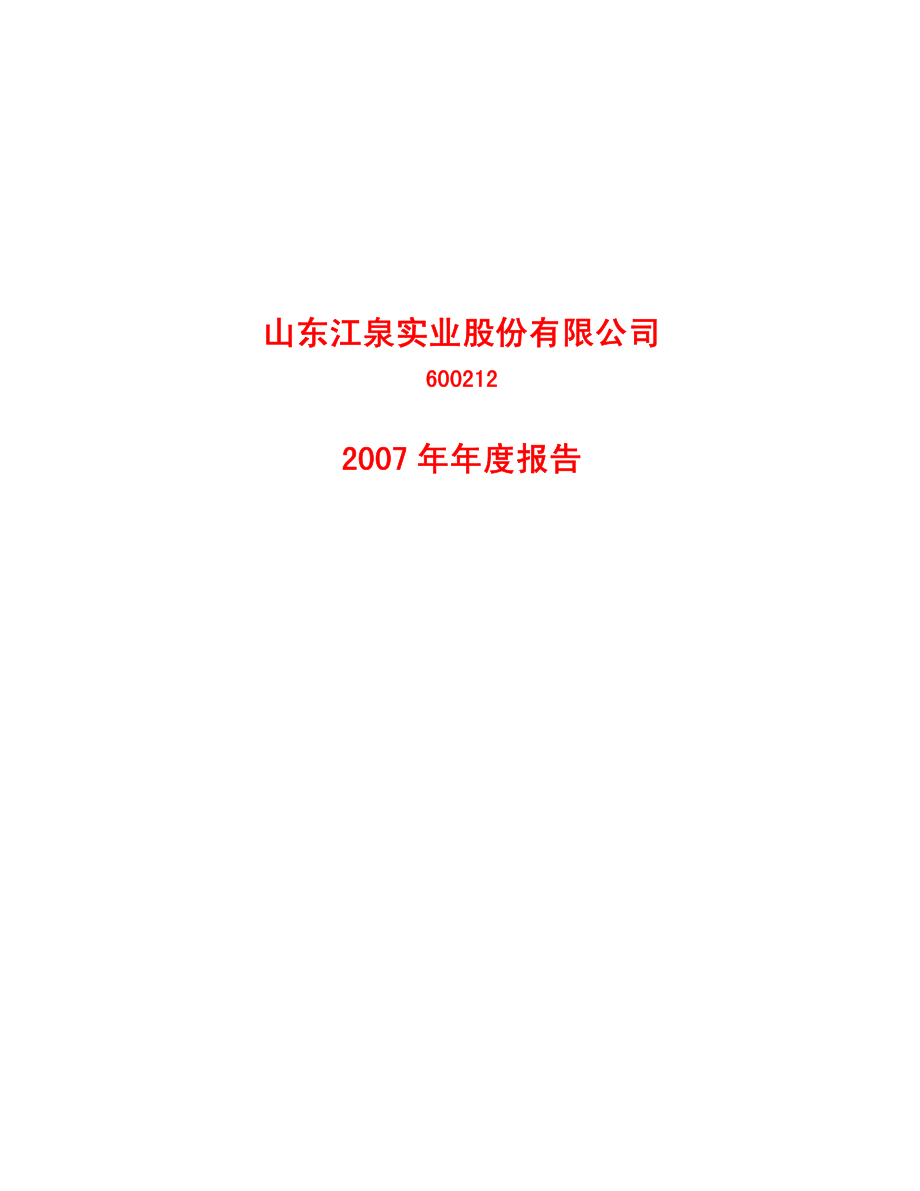 山东江泉实业股份有限公司

600212

2007 年年度报告